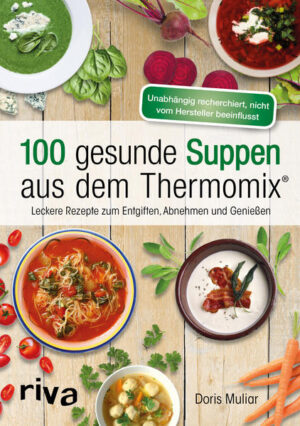 Unabhängig recherchiert, nicht vom Hersteller beeinflusst

100 gesunde Suppen aus dem Thermomix®

Leckere Rezepte zum Entgiften, Abnehmen und Genießen

riva

Doris Muliar